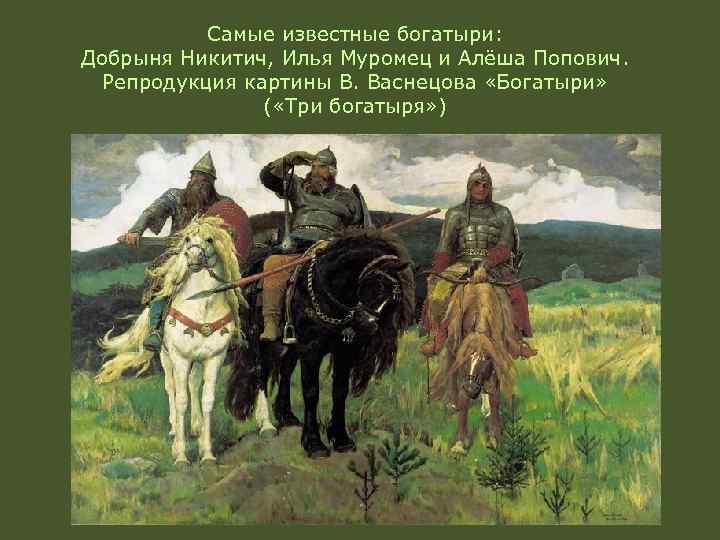 Самые известные богатыри:
Добрыня Никитич, Илья Муромец и Алёша Попович.
Репродукция картины В. Васнецова «Богатыри»
(«Три богатыря»)